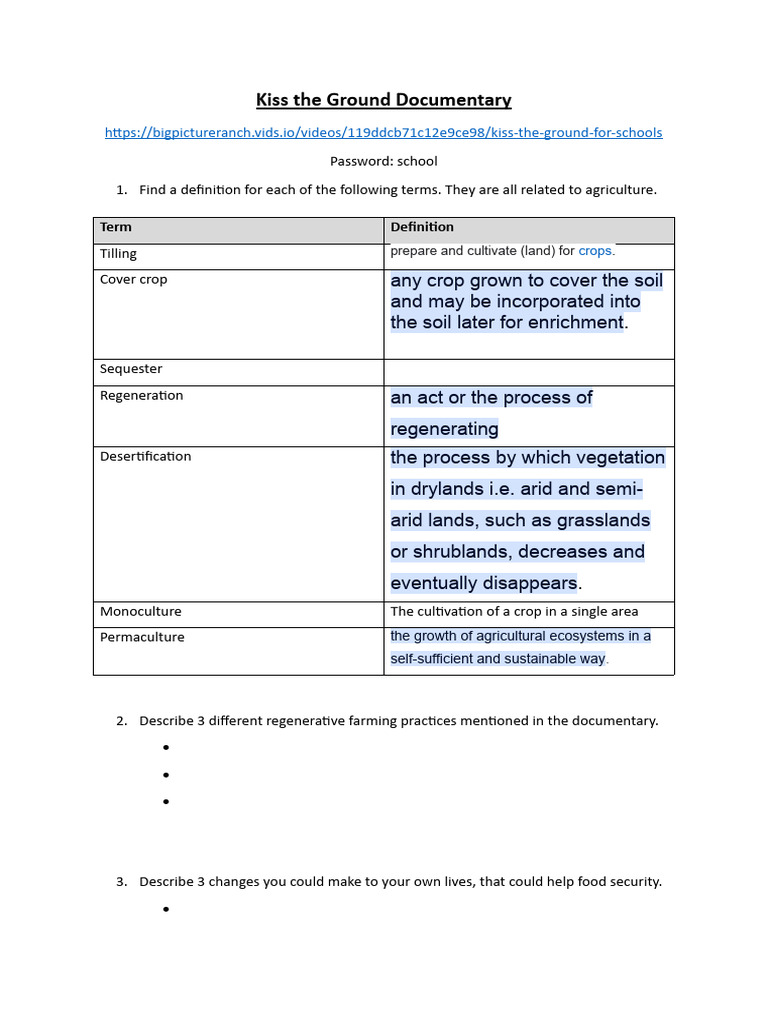 Kiss the Ground Documentary

https://bigpictureranch.vids.io/videos/119ddcb71c12e9ce98/kiss-the-ground-for-schools

Password: school

1. Find a definition for each of the following terms. They are all related to agriculture.

| Term | Definition |
|---|---|
| Tilling | prepare and cultivate (land) for crops. |
| Cover crop | any crop grown to cover the soil and may be incorporated into the soil later for enrichment. |
| Sequester | |
| Regeneration | an act or the process of regenerating |
| Desertification | the process by which vegetation in drylands i.e. arid and semi-arid lands, such as grasslands or shrublands, decreases and eventually disappears. |
| Monoculture | The cultivation of a crop in a single area |
| Permaculture | the growth of agricultural ecosystems in a self-sufficient and sustainable way. |

2. Describe 3 different regenerative farming practices mentioned in the documentary.
•
•
•

3. Describe 3 changes you could make to your own lives, that could help food security.
•